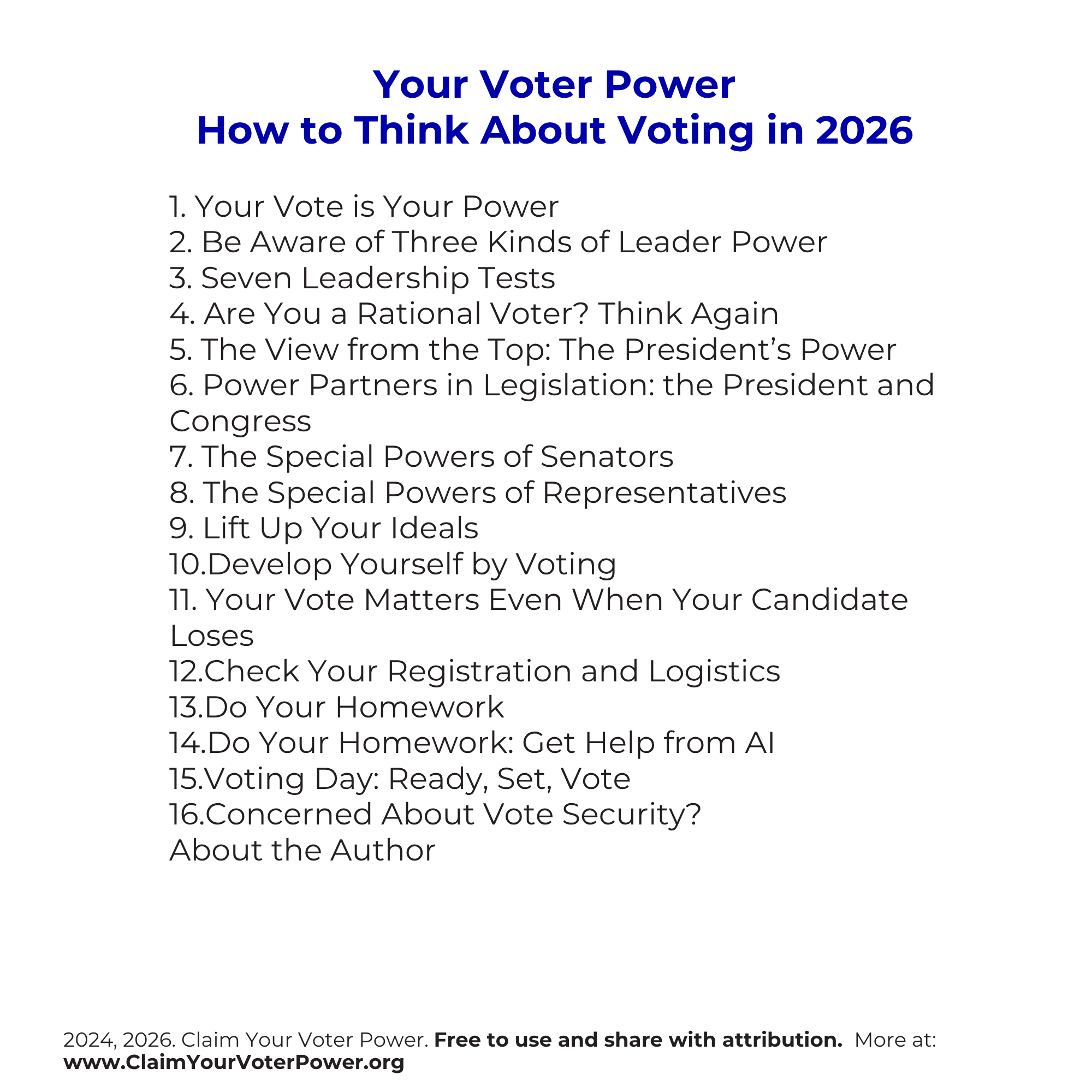 Your Voter Power
How to Think About Voting in 2026

1. Your Vote is Your Power
2. Be Aware of Three Kinds of Leader Power
3. Seven Leadership Tests
4. Are You a Rational Voter? Think Again
5. The View from the Top: The President's Power
6. Power Partners in Legislation: the President and Congress
7. The Special Powers of Senators
8. The Special Powers of Representatives
9. Lift Up Your Ideals
10.Develop Yourself by Voting
11. Your Vote Matters Even When Your Candidate Loses
12.Check Your Registration and Logistics
13.Do Your Homework
14.Do Your Homework: Get Help from AI
15.Voting Day: Ready, Set, Vote
16.Concerned About Vote Security?
About the Author

2024, 2026. Claim Your Voter Power. Free to use and share with attribution. More at: www.ClaimYourVoterPower.org